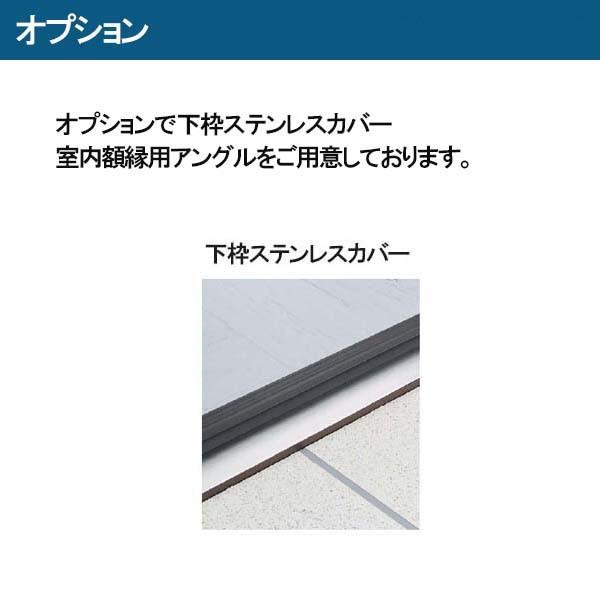 オプション

オプションで下枠ステンレスカバー
室内額縁用アングルをご用意しております。

下枠ステンレスカバー